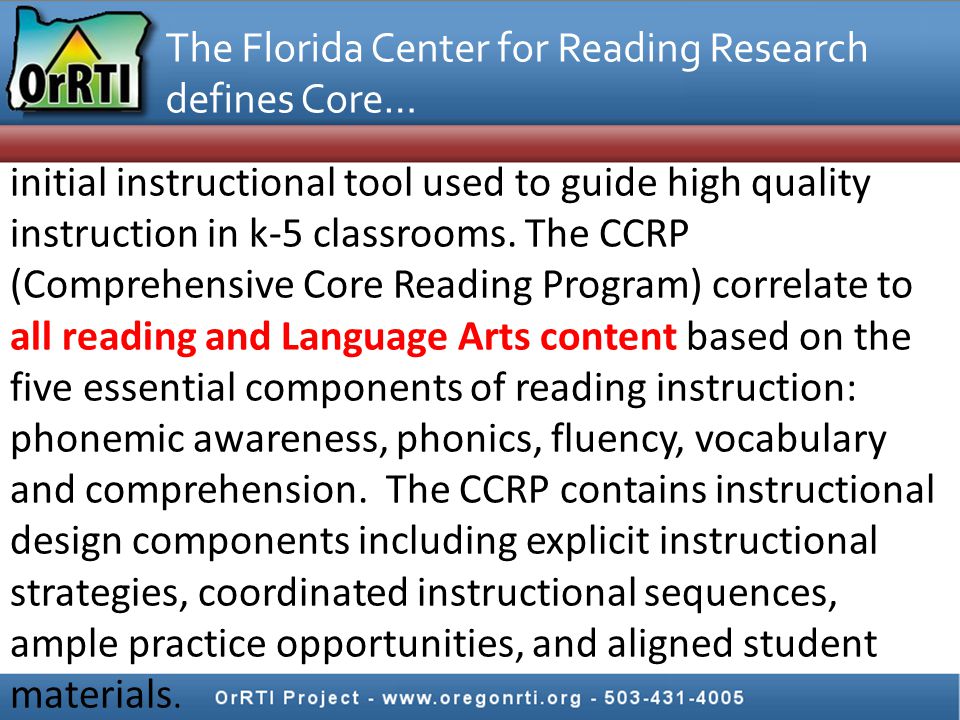 OrRTI

The Florida Center for Reading Research defines Core…

initial instructional tool used to guide high quality instruction in k-5 classrooms. The CCRP (Comprehensive Core Reading Program) correlate to all reading and Language Arts content based on the five essential components of reading instruction: phonemic awareness, phonics, fluency, vocabulary and comprehension. The CCRP contains instructional design components including explicit instructional strategies, coordinated instructional sequences, ample practice opportunities, and aligned student materials.

OrRTI Project - www.oregonrti.org - 503-431-4005